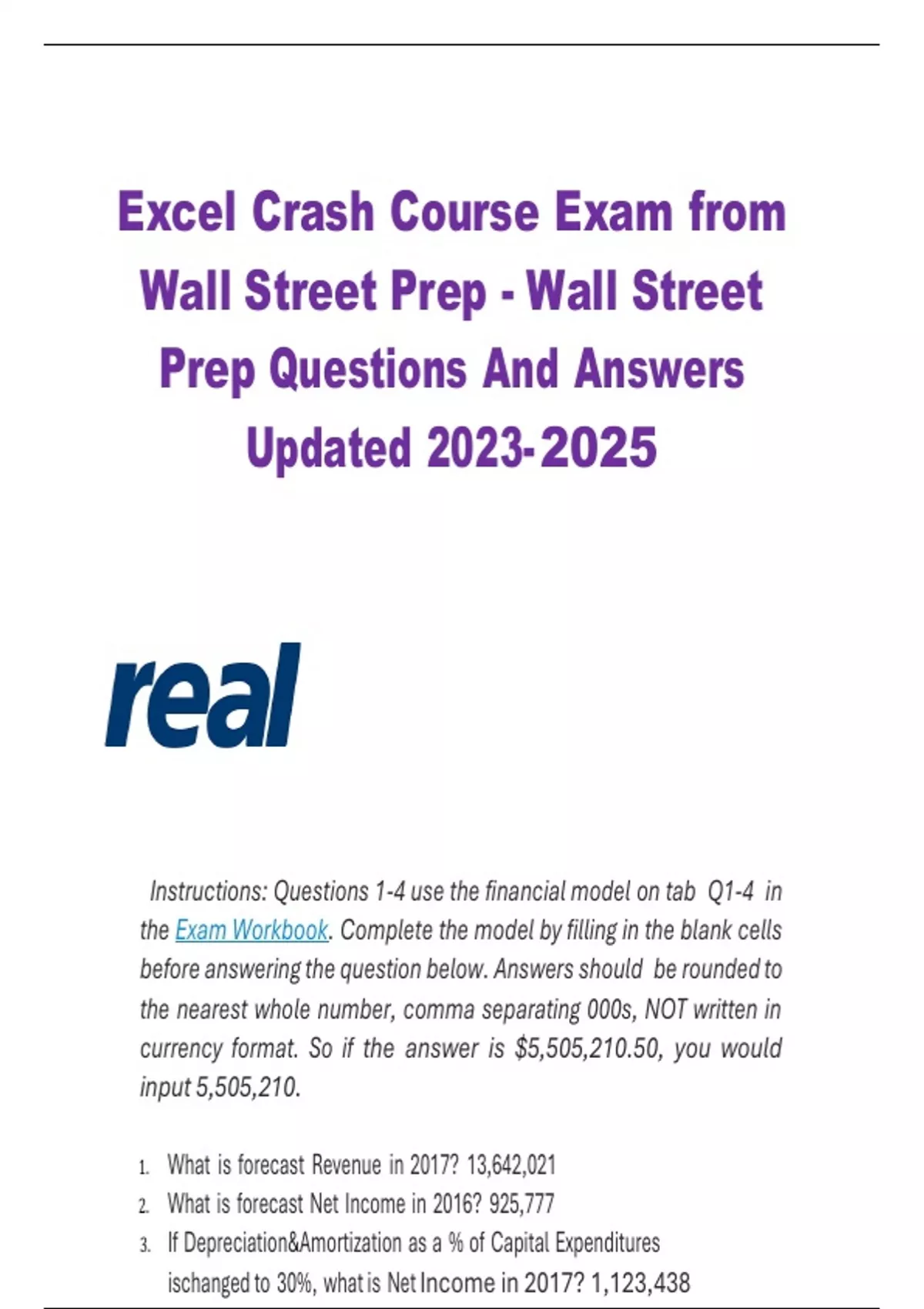 Excel Crash Course Exam from Wall Street Prep - Wall Street Prep Questions And Answers Updated 2023-2025

real

Instructions: Questions 1-4 use the financial model on tab Q1-4 in the Exam Workbook. Complete the model by filling in the blank cells before answering the question below. Answers should be rounded to the nearest whole number, comma separating 000s, NOT written in currency format. So if the answer is $5,505,210.50, you would input 5,505,210.

1. What is forecast Revenue in 2017? 13,642,021
2. What is forecast Net Income in 2016? 925,777
3. If Depreciation&Amortization as a % of Capital Expenditures ischanged to 30%, what is Net Income in 2017? 1,123,438